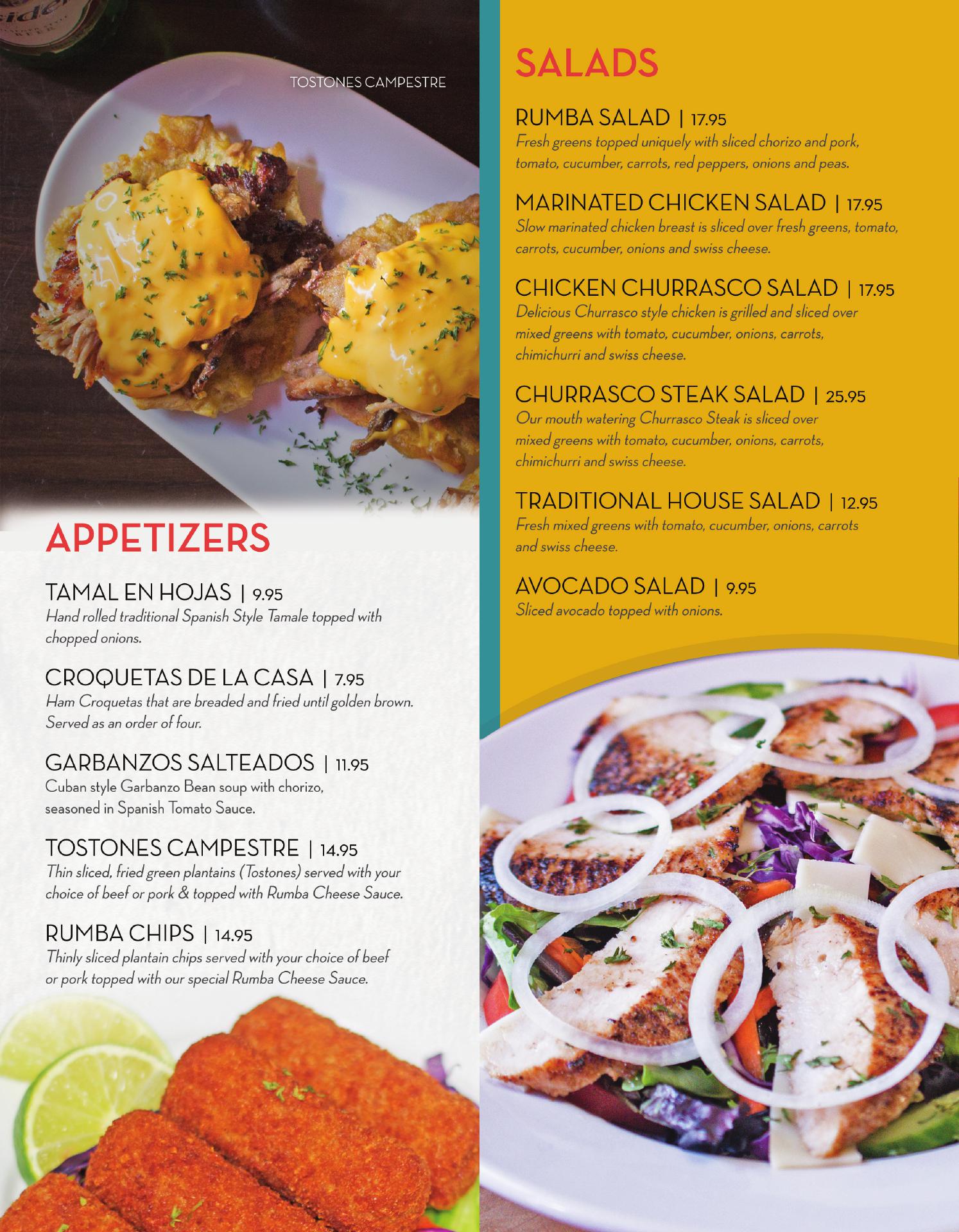 TOSTONES CAMPESTRE

APPETIZERS

TAMAL EN HOJAS | 9.95
Hand rolled traditional Spanish Style Tamale topped with chopped onions.

CROQUETAS DE LA CASA | 7.95
Ham Croquetas that are breaded and fried until golden brown. Served as an order of four.

GARBANZOS SALTEADOS | 11.95
Cuban style Garbanzo Bean soup with chorizo, seasoned in Spanish Tomato Sauce.

TOSTONES CAMPESTRE | 14.95
Thin sliced, fried green plantains (Tostones) served with your choice of beef or pork & topped with Rumba Cheese Sauce.

RUMBA CHIPS | 14.95
Thinly sliced plantain chips served with your choice of beef or pork topped with our special Rumba Cheese Sauce.

SALADS

RUMBA SALAD | 17.95
Fresh greens topped uniquely with sliced chorizo and pork, tomato, cucumber, carrots, red peppers, onions and peas.

MARINATED CHICKEN SALAD | 17.95
Slow marinated chicken breast is sliced over fresh greens, tomato, carrots, cucumber, onions and swiss cheese.

CHICKEN CHURRASCO SALAD | 17.95
Delicious Churrasco style chicken is grilled and sliced over mixed greens with tomato, cucumber, onions, carrots, chimichurri and swiss cheese.

CHURRASCO STEAK SALAD | 25.95
Our mouth watering Churrasco Steak is sliced over mixed greens with tomato, cucumber, onions, carrots, chimichurri and swiss cheese.

TRADITIONAL HOUSE SALAD | 12.95
Fresh mixed greens with tomato, cucumber, onions, carrots and swiss cheese.

AVOCADO SALAD | 9.95
Sliced avocado topped with onions.